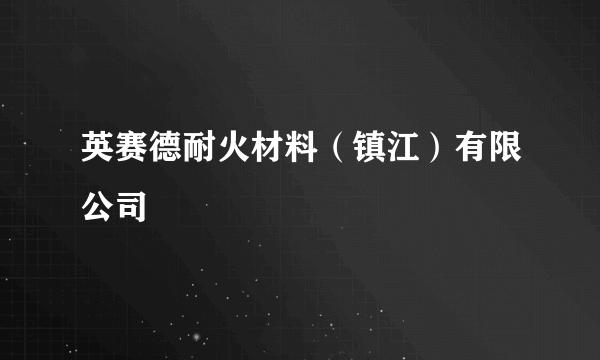 英赛德耐火材料（镇江）有限公司